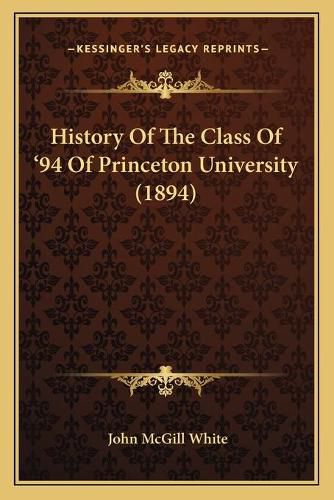 —KESSINGER'S LEGACY REPRINTS—

History Of The Class Of '94 Of Princeton University (1894)

John McGill White